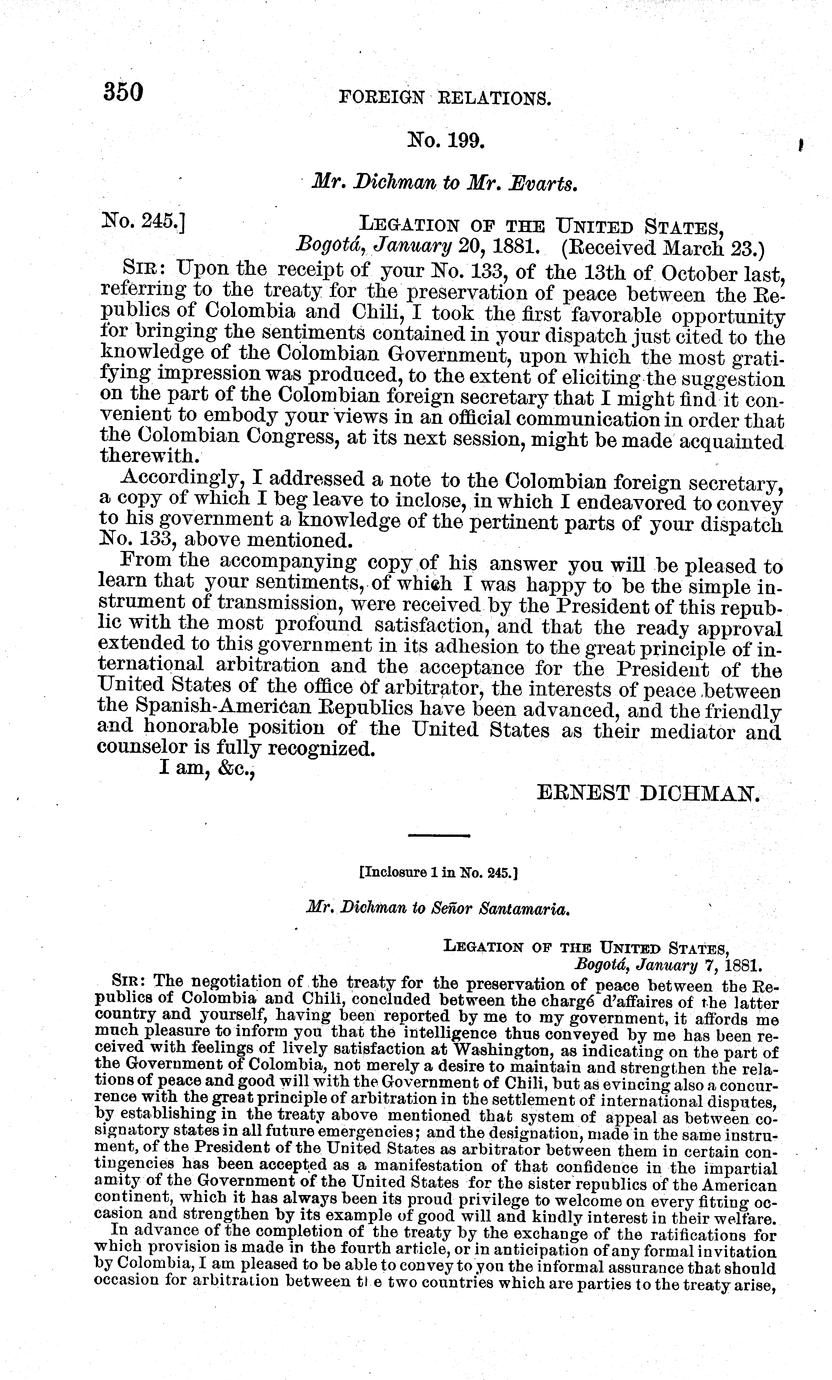 350 FOREIGN RELATIONS.

No. 199.

Mr. Dichman to Mr. Evarts.

No. 245.] LEGATION OF THE UNITED STATES, Bogotá, January 20, 1881. (Received March 23.)

SIR: Upon the receipt of your No. 133, of the 13th of October last, referring to the treaty for the preservation of peace between the Republics of Colombia and Chili, I took the first favorable opportunity for bringing the sentiments contained in your dispatch just cited to the knowledge of the Colombian Government, upon which the most gratifying impression was produced, to the extent of eliciting the suggestion on the part of the Colombian foreign secretary that I might find it convenient to embody your views in an official communication in order that the Colombian Congress, at its next session, might be made acquainted therewith.

Accordingly, I addressed a note to the Colombian foreign secretary, a copy of which I beg leave to inclose, in which I endeavored to convey to his government a knowledge of the pertinent parts of your dispatch No. 133, above mentioned.

From the accompanying copy of his answer you will be pleased to learn that your sentiments, of which I was happy to be the simple instrument of transmission, were received by the President of this republic with the most profound satisfaction, and that the ready approval extended to this government in its adhesion to the great principle of international arbitration and the acceptance for the President of the United States of the office of arbitrator, the interests of peace between the Spanish-American Republics have been advanced, and the friendly and honorable position of the United States as their mediator and counselor is fully recognized.

I am, &c.,

ERNEST DICHMAN.

[Inclosure 1 in No. 245.]

Mr. Dichman to Señor Santamaria.

LEGATION OF THE UNITED STATES, Bogotá, January 7, 1881.

SIR: The negotiation of the treaty for the preservation of peace between the Republics of Colombia and Chili, concluded between the chargé d'affaires of the latter country and yourself, having been reported by me to my government, it affords me much pleasure to inform you that the intelligence thus conveyed by me has been received with feelings of lively satisfaction at Washington, as indicating on the part of the Government of Colombia, not merely a desire to maintain and strengthen the relations of peace and good will with the Government of Chili, but as evincing also a concurrence with the great principle of arbitration in the settlement of international disputes, by establishing in the treaty above mentioned that system of appeal as between cosignatory states in all future emergencies; and the designation, made in the same instrument, of the President of the United States as arbitrator between them in certain contingencies has been accepted as a manifestation of that confidence in the impartial amity of the Government of the United States for the sister republics of the American continent, which it has always been its proud privilege to welcome on every fitting occasion and strengthen by its example of good will and kindly interest in their welfare.

In advance of the completion of the treaty by the exchange of the ratifications for which provision is made in the fourth article, or in anticipation of any formal invitation by Colombia, I am pleased to be able to convey to you the informal assurance that should occasion for arbitration between tl e two countries which are parties to the treaty arise,